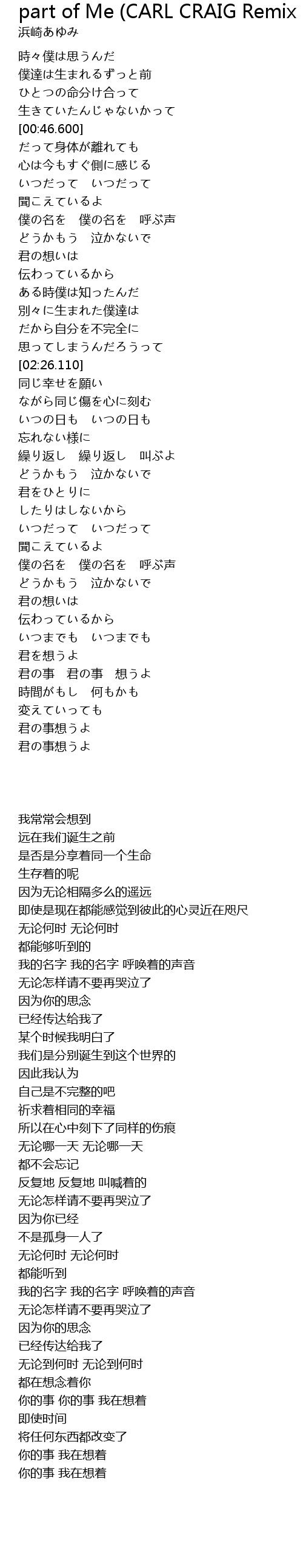 part of Me (CARL CRAIG Remix
浜崎あゆみ

時々僕は思うんだ
僕達は生まれるずっと前
ひとつの命分け合って
生きていたんじゃないかって
[00:46.600]
だって身体が離れても
心は今もすぐ側に感じる
いつだって　いつだって
聞こえているよ
僕の名を　僕の名を　呼ぶ声
どうかもう　泣かないで
君の想いは
伝わっているから
ある時僕は知ったんだ
別々に生まれた僕達は
だから自分を不完全に
思ってしまうんだろうって
[02:26.110]
同じ幸せを願い
ながら同じ傷を心に刻む
いつの日も　いつの日も
忘れない様に
繰り返し　繰り返し　叫ぶよ
どうかもう　泣かないで
君をひとりに
したりはしないから
いつだって　いつだって
聞こえているよ
僕の名を　僕の名を　呼ぶ声
どうかもう　泣かないで
君の想いは
伝わっているから
いつまでも　いつまでも
君を想うよ
君の事　君の事　想うよ
時間がもし　何もかも
変えていっても
君の事想うよ
君の事想うよ

我常常会想到
远在我们诞生之前
是否是分享着同一个生命
生存着的呢
因为无论相隔多么的遥远
即使是现在都能感觉到彼此的心灵近在咫尺
无论何时 无论何时
都能够听到的
我的名字 我的名字 呼唤着的声音
无论怎样请不要再哭泣了
因为你的思念
已经传达给我了
某个时候我明白了
我们是分别诞生到这个世界的
因此我认为
自己是不完整的吧
祈求着相同的幸福
所以在心中刻下了同样的伤痕
无论哪一天 无论哪一天
都不会忘记
反复地 反复地 叫喊着的
无论怎样请不要再哭泣了
因为你已经
不是孤身一人了
无论何时 无论何时
都能听到
我的名字 我的名字 呼唤着的声音
无论怎样请不要再哭泣了
因为你的思念
已经传达给我了
无论到何时 无论到何时
都在想念着你
你的事 你的事 我在想着
即使时间
将任何东西都改变了
你的事 我在想着
你的事 我在想着